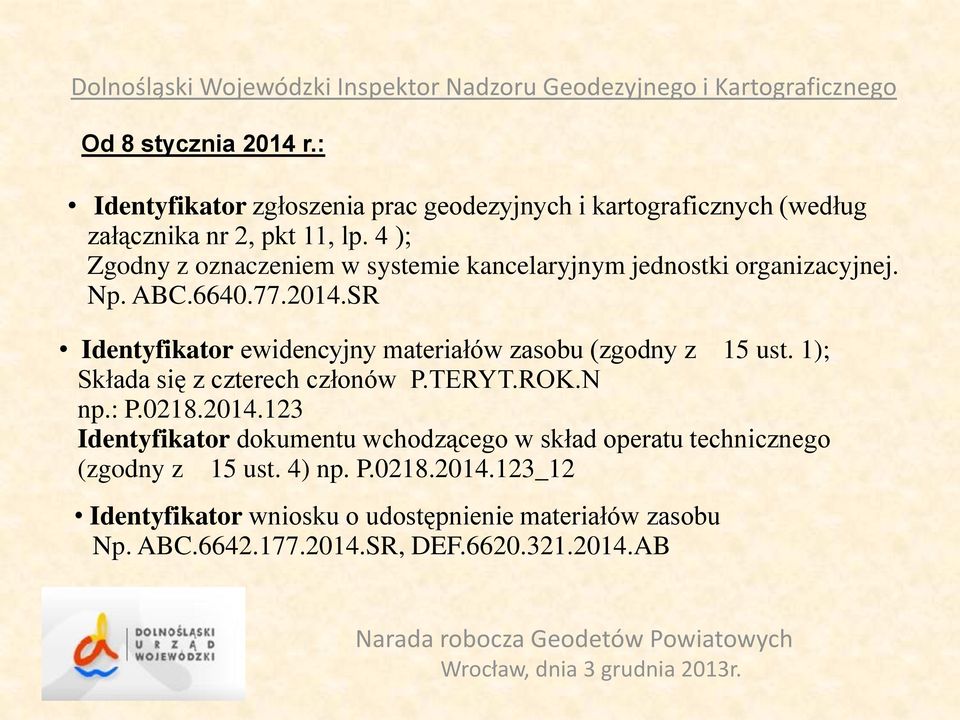 Dolnośląski Wojewódzki Inspektor Nadzoru Geodezyjnego i Kartograficznego

Od 8 stycznia 2014 r.:

• Identyfikator zgłoszenia prac geodezyjnych i kartograficznych (według załącznika nr 2, pkt 11, lp. 4 );
Zgodny z oznaczeniem w systemie kancelaryjnym jednostki organizacyjnej. Np. ABC.6640.77.2014.SR

• Identyfikator ewidencyjny materiałów zasobu (zgodny z 15 ust. 1);
Składa się z czterech członów P.TERYT.ROK.N
np.: P.0218.2014.123
Identyfikator dokumentu wchodzącego w skład operatu technicznego (zgodny z 15 ust. 4) np. P.0218.2014.123_12

• Identyfikator wniosku o udostępnienie materiałów zasobu
Np. ABC.6642.177.2014.SR, DEF.6620.321.2014.AB

DOLNOŚLĄSKI URZĄD WOJEWÓDZKI

Narada robocza Geodetów Powiatowych
Wrocław, dnia 3 grudnia 2013r.